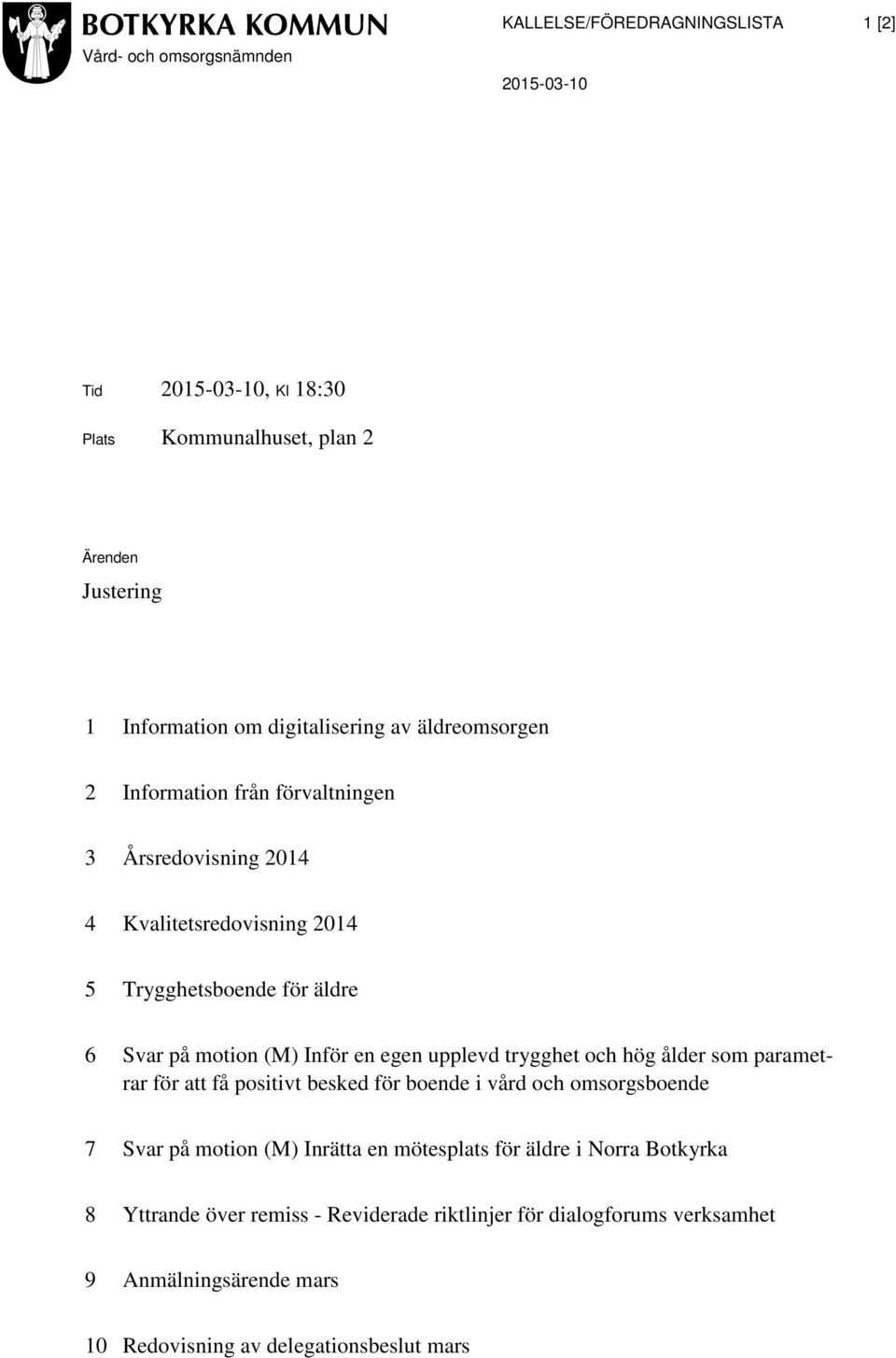 BOTKYRKA KOMMUN
Vård- och omsorgsnämnden

KALLELSE/FÖREDRAGNINGSLISTA

1 [2]

2015-03-10

Tid 2015-03-10, Kl 18:30

Plats Kommunalhuset, plan 2

Ärenden

Justering

1 Information om digitalisering av äldreomsorgen

2 Information från förvaltningen

3 Årsredovisning 2014

4 Kvalitetsredovisning 2014

5 Trygghetsboende för äldre

6 Svar på motion (M) Inför en egen upplevd trygghet och hög ålder som parametrar för att få positivt besked för boende i vård och omsorgsboende

7 Svar på motion (M) Inrätta en mötesplats för äldre i Norra Botkyrka

8 Yttrande över remiss - Reviderade riktlinjer för dialogforums verksamhet

9 Anmälningsärende mars

10 Redovisning av delegationsbeslut mars